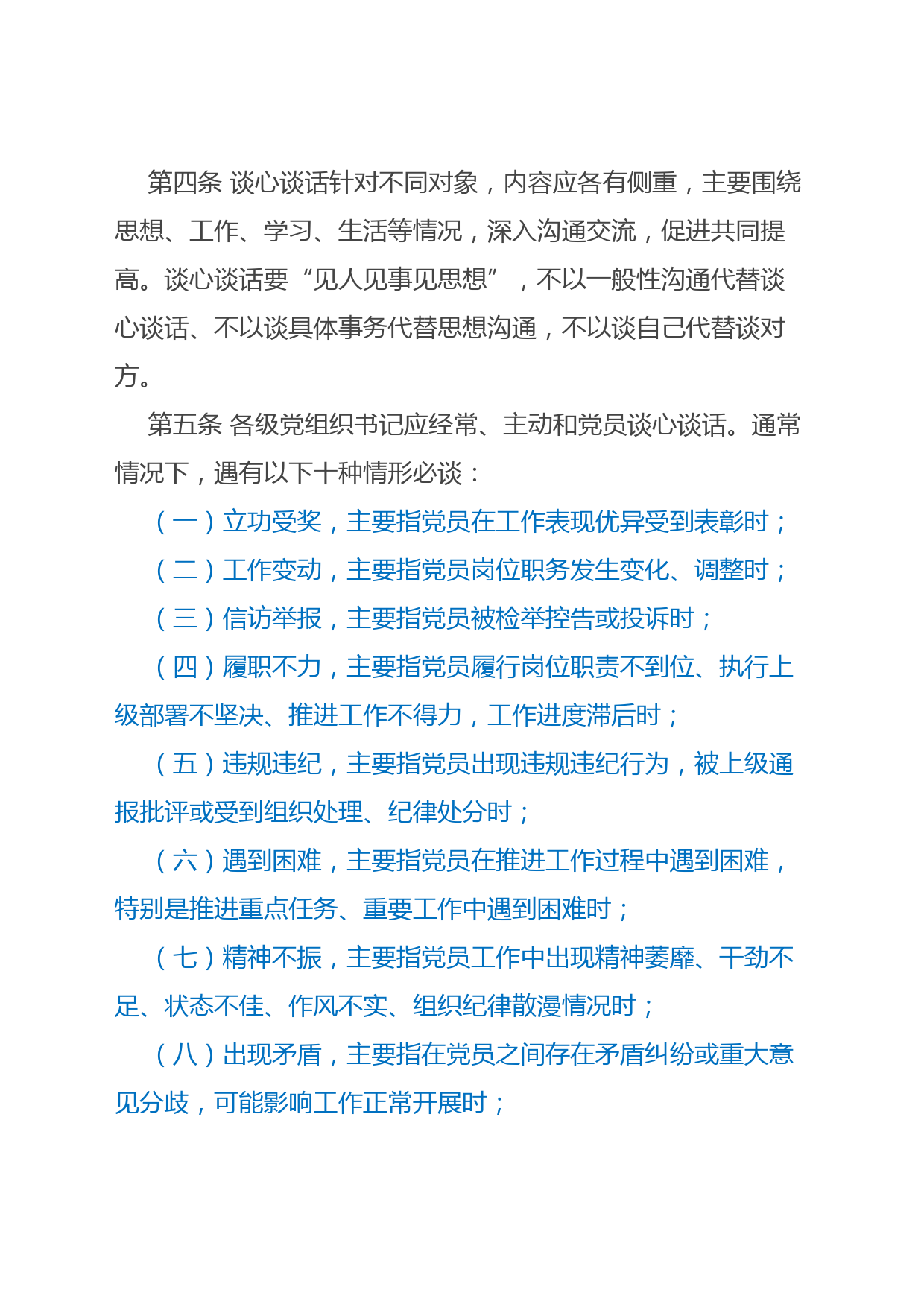 第四条 谈心谈话针对不同对象，内容应各有侧重，主要围绕思想、工作、学习、生活等情况，深入沟通交流，促进共同提高。谈心谈话要“见人见事见思想”，不以一般性沟通代替谈心谈话、不以谈具体事务代替思想沟通，不以谈自己代替谈对方。

第五条 各级党组织书记应经常、主动和党员谈心谈话。通常情况下，遇有以下十种情形必谈：

（一）立功受奖，主要指党员在工作表现优异受到表彰时；

（二）工作变动，主要指党员岗位职务发生变化、调整时；

（三）信访举报，主要指党员被检举控告或投诉时；

（四）履职不力，主要指党员履行岗位职责不到位、执行上级部署不坚决、推进工作不得力，工作进度滞后时；

（五）违规违纪，主要指党员出现违规违纪行为，被上级通报批评或受到组织处理、纪律处分时；

（六）遇到困难，主要指党员在推进工作过程中遇到困难，特别是推进重点任务、重要工作中遇到困难时；

（七）精神不振，主要指党员工作中出现精神萎靡、干劲不足、状态不佳、作风不实、组织纪律散漫情况时；

（八）出现矛盾，主要指在党员之间存在矛盾纠纷或重大意见分歧，可能影响工作正常开展时；